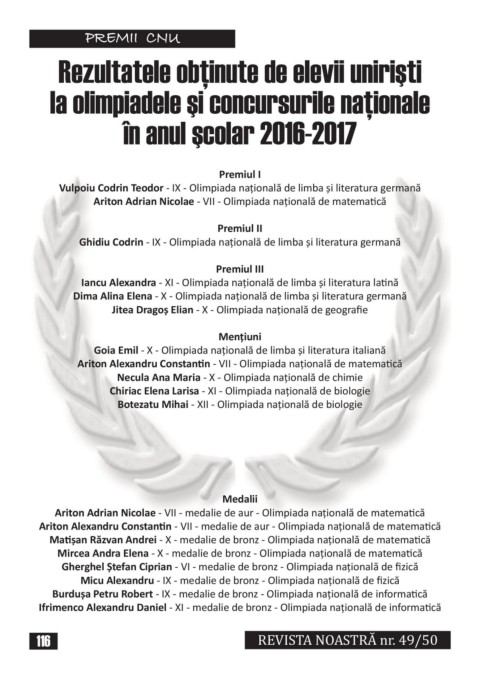 PREMII CNU

Rezultatele obținute de elevii uniriști la olimpiadele și concursurile naționale în anul școlar 2016-2017

Premiul I
Vulpoiu Codrin Teodor - IX - Olimpiada națională de limba și literatura germană
Ariton Adrian Nicolae - VII - Olimpiada națională de matematică

Premiul II
Ghidiu Codrin - IX - Olimpiada națională de limba și literatura germană

Premiul III
Iancu Alexandra - XI - Olimpiada națională de limba și literatura latină
Dima Alina Elena - X - Olimpiada națională de limba și literatura germană
Jitea Dragoș Elian - X - Olimpiada națională de geografie

Mențiuni
Goia Emil - X - Olimpiada națională de limba și literatura italiană
Ariton Alexandru Constantin - VII - Olimpiada națională de matematică
Necula Ana Maria - X - Olimpiada națională de chimie
Chiriac Elena Larisa - XI - Olimpiada națională de biologie
Botezatu Mihai - XII - Olimpiada națională de biologie

Medalii
Ariton Adrian Nicolae - VII - medalie de aur - Olimpiada națională de matematică
Ariton Alexandru Constantin - VII - medalie de aur - Olimpiada națională de matematică
Matișan Răzvan Andrei - X - medalie de bronz - Olimpiada națională de matematică
Mircea Andra Elena - X - medalie de bronz - Olimpiada națională de matematică
Gherghel Ștefan Ciprian - VI - medalie de bronz - Olimpiada națională de fizică
Micu Alexandru - IX - medalie de bronz - Olimpiada națională de fizică
Burdușa Petru Robert - IX - medalie de bronz - Olimpiada națională de informatică
Ifrimenco Alexandru Daniel - XI - medalie de bronz - Olimpiada națională de informatică

116

REVISTA NOASTRĂ nr. 49/50